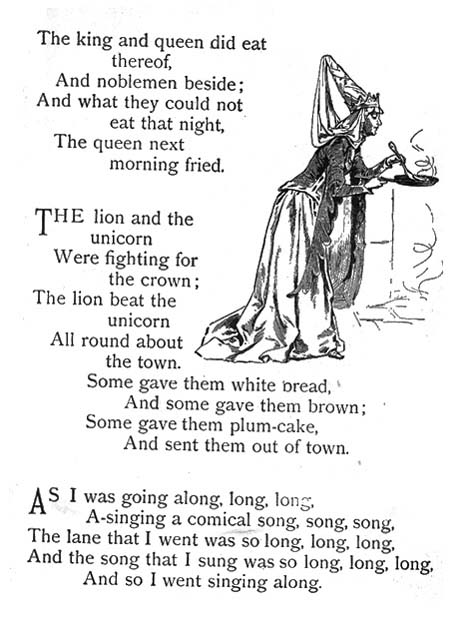 The king and queen did eat thereof,
And noblemen beside;
And what they could not eat that night,
The queen next morning fried.

THE lion and the unicorn
Were fighting for the crown;
The lion beat the unicorn
All round about the town.
Some gave them white bread,
And some gave them brown;
Some gave them plum-cake,
And sent them out of town.

AS I was going along, long, long,
A-singing a comical song, song, song,
The lane that I went was so long, long, long,
And the song that I sung was so long, long, long,
And so I went singing along.